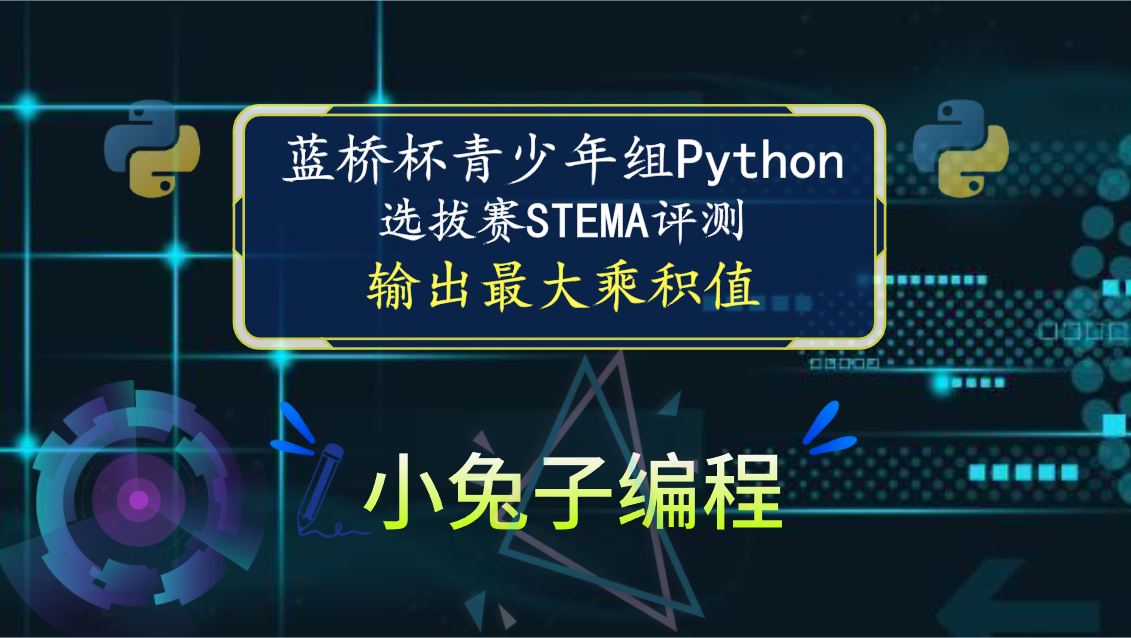 蓝桥杯青少年组Python
选拔赛STEMA评测
输出最大乘积值

小兔子编程